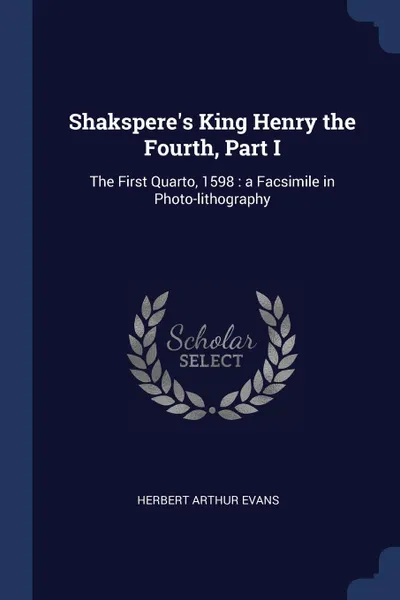 Shakspere's King Henry the Fourth, Part I

The First Quarto, 1598 : a Facsimile in Photo-lithography

Scholar
SELECT

HERBERT ARTHUR EVANS